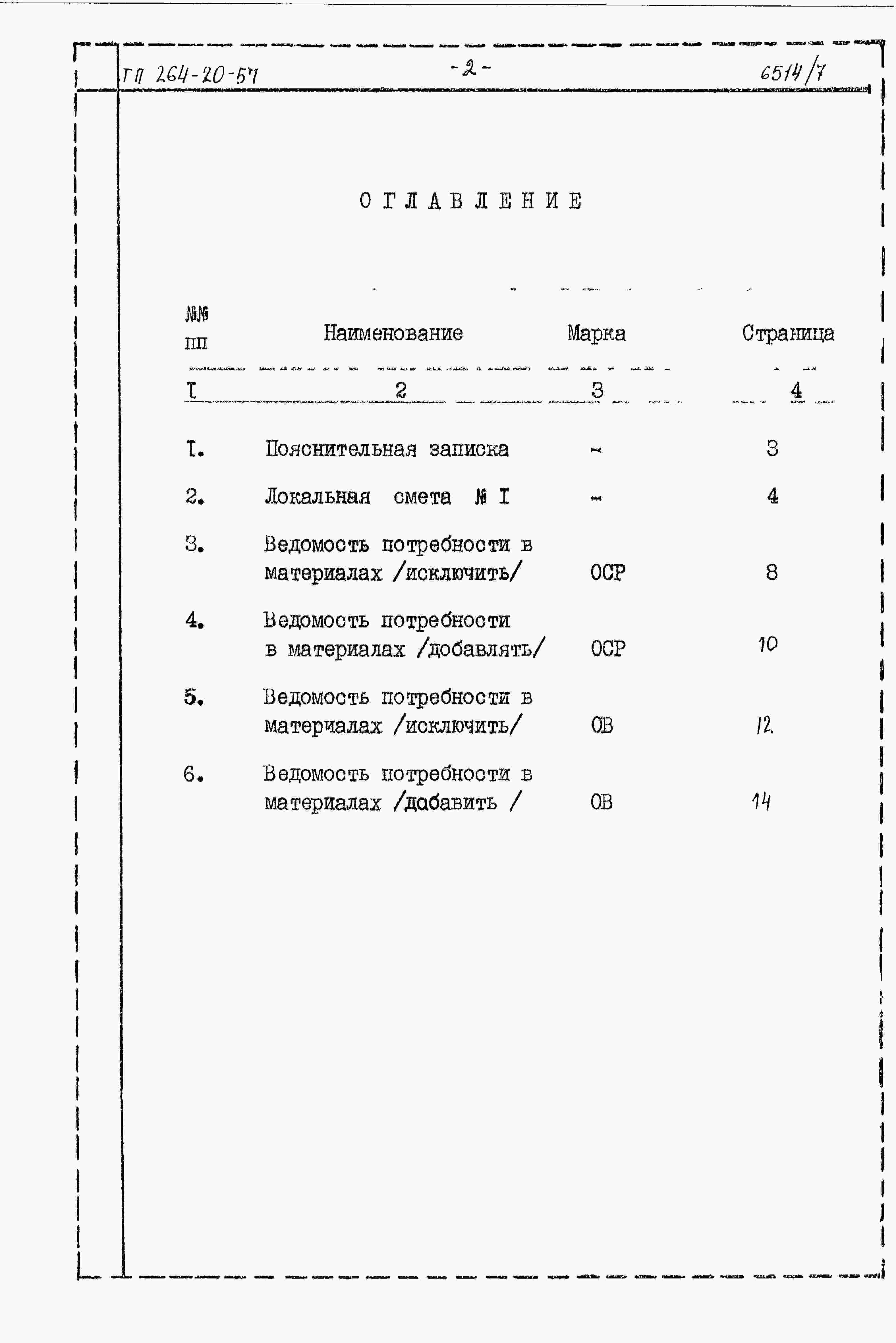 ТП 264-20-57 -2- 6514/7

ОГЛАВЛЕНИЕ

| №№ пп | Наименование | Марка | Страница |
|---|---|---|---|
| I | 2 | 3 | 4 |
| I. | Пояснительная записка | - | 3 |
| 2. | Локальная смета № I | - | 4 |
| 3. | Ведомость потребности в материалах /исключить/ | ОСР | 8 |
| 4. | Ведомость потребности в материалах /добавлять/ | ОСР | 10 |
| 5. | Ведомость потребности в материалах /исключить/ | ОВ | 12 |
| 6. | Ведомость потребности в материалах /добавить / | ОВ | 14 |